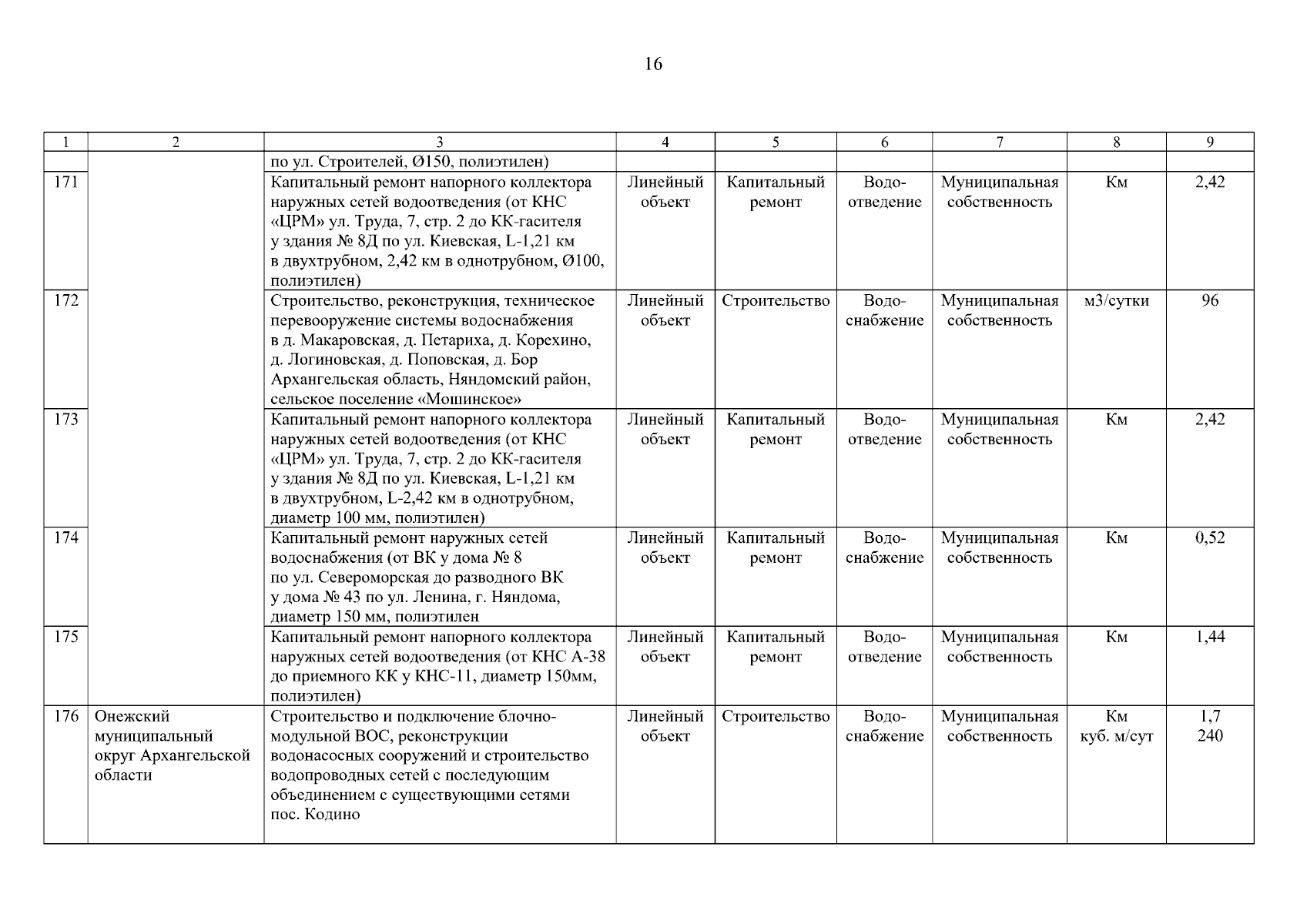 16

| 1 | 2 | 3 | 4 | 5 | 6 | 7 | 8 | 9 |
|---|---|---|---|---|---|---|---|---|
| | | по ул. Строителей, Ø150, полиэтилен) | | | | | | |
| 171 | | Капитальный ремонт напорного коллектора наружных сетей водоотведения (от КНС «ЦРМ» ул. Труда, 7, стр. 2 до КК-гасителя у здания № 8Д по ул. Киевская, L-1,21 км в двухтрубном, 2,42 км в однотрубном, Ø100, полиэтилен) | Линейный объект | Капитальный ремонт | Водо-отведение | Муниципальная собственность | Км | 2,42 |
| 172 | | Строительство, реконструкция, техническое перевооружение системы водоснабжения в д. Макаровская, д. Петариха, д. Корехино, д. Логиновская, д. Поповская, д. Бор Архангельская область, Няндомский район, сельское поселение «Мошинское» | Линейный объект | Строительство | Водо-снабжение | Муниципальная собственность | м3/сутки | 96 |
| 173 | | Капитальный ремонт напорного коллектора наружных сетей водоотведения (от КНС «ЦРМ» ул. Труда, 7, стр. 2 до КК-гасителя у здания № 8Д по ул. Киевская, L-1,21 км в двухтрубном, L-2,42 км в однотрубном, диаметр 100 мм, полиэтилен) | Линейный объект | Капитальный ремонт | Водо-отведение | Муниципальная собственность | Км | 2,42 |
| 174 | | Капитальный ремонт наружных сетей водоснабжения (от ВК у дома № 8 по ул. Североморская до разводного ВК у дома № 43 по ул. Ленина, г. Няндома, диаметр 150 мм, полиэтилен | Линейный объект | Капитальный ремонт | Водо-снабжение | Муниципальная собственность | Км | 0,52 |
| 175 | | Капитальный ремонт напорного коллектора наружных сетей водоотведения (от КНС А-38 до приемного КК у КНС-11, диаметр 150мм, полиэтилен) | Линейный объект | Капитальный ремонт | Водо-отведение | Муниципальная собственность | Км | 1,44 |
| 176 | Онежский муниципальный округ Архангельской области | Строительство и подключение блочно-модульной ВОС, реконструкции водонасосных сооружений и строительство водопроводных сетей с последующим объединением с существующими сетями пос. Кодино | Линейный объект | Строительство | Водо-снабжение | Муниципальная собственность | Км куб. м/сут | 1,7 240 |